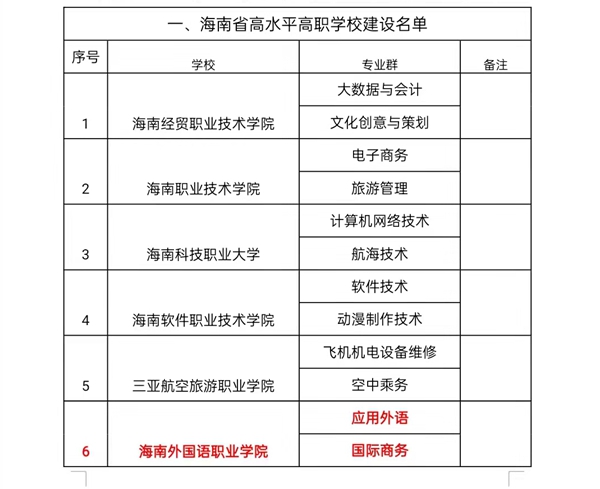 一、海南省高水平高职学校建设名单

| 序号 | 学校 | 专业群 | 备注 |
|---|---|---|---|
| 1 | 海南经贸职业技术学院 | 大数据与会计 | |
| | | 文化创意与策划 | |
| 2 | 海南职业技术学院 | 电子商务 | |
| | | 旅游管理 | |
| 3 | 海南科技职业大学 | 计算机网络技术 | |
| | | 航海技术 | |
| 4 | 海南软件职业技术学院 | 软件技术 | |
| | | 动漫制作技术 | |
| 5 | 三亚航空旅游职业学院 | 飞机机电设备维修 | |
| | | 空中乘务 | |
| 6 | 海南外国语职业学院 | 应用外语 | |
| | | 国际商务 | |